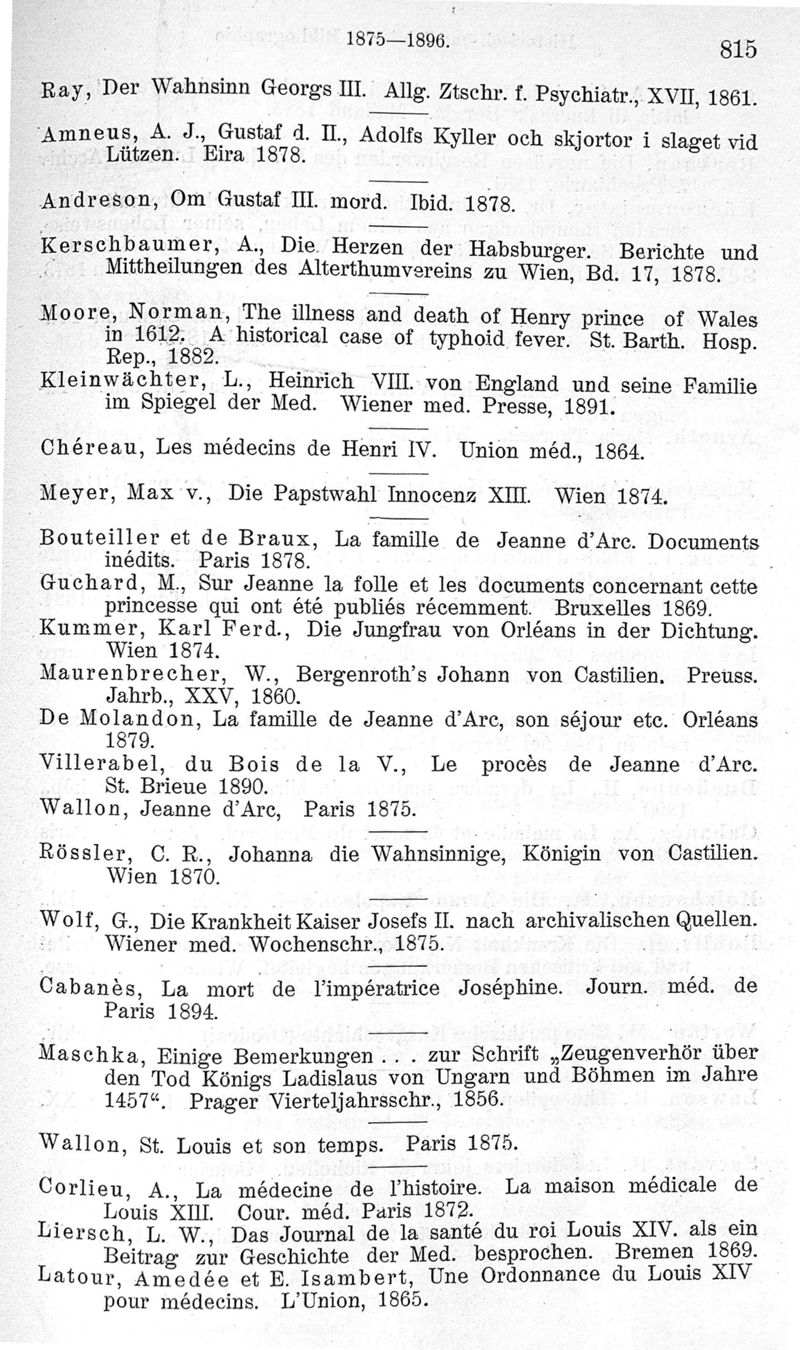 1875—1896. 815

Ray, Der Wahnsinn Georgs III. Allg. Ztschr. f. Psychiatr., XVII, 1861.

Amneus, A. J., Gustaf d. II., Adolfs Kyller och skjortor i slaget vid Lützen. Eira 1878.

Andreson, Om Gustaf III. mord. Ibid. 1878.

Kerschbaumer, A., Die Herzen der Habsburger. Berichte und Mittheilungen des Alterthumvereins zu Wien, Bd. 17, 1878.

Moore, Norman, The illness and death of Henry prince of Wales in 1612. A historical case of typhoid fever. St. Barth. Hosp. Rep., 1882.

Kleinwächter, L., Heinrich VIII. von England und seine Familie im Spiegel der Med. Wiener med. Presse, 1891.

Chéreau, Les médecins de Henri IV. Union méd., 1864.

Meyer, Max v., Die Papstwahl Innocenz XIII. Wien 1874.

Bouteiller et de Braux, La famille de Jeanne d'Arc. Documents inédits. Paris 1878.

Guchard, M., Sur Jeanne la folle et les documents concernant cette princesse qui ont été publiés récemment. Bruxelles 1869.

Kummer, Karl Ferd., Die Jungfrau von Orléans in der Dichtung. Wien 1874.

Maurenbrecher, W., Bergenroth's Johann von Castilien. Preuss. Jahrb., XXV, 1860.

De Molandon, La famille de Jeanne d'Arc, son séjour etc. Orléans 1879.

Villerabel, du Bois de la V., Le procès de Jeanne d'Arc. St. Brieue 1890.

Wallon, Jeanne d'Arc, Paris 1875.

Rössler, C. R., Johanna die Wahnsinnige, Königin von Castilien. Wien 1870.

Wolf, G., Die Krankheit Kaiser Josefs II. nach archivalischen Quellen. Wiener med. Wochenschr., 1875.

Cabanès, La mort de l'impératrice Joséphine. Journ. méd. de Paris 1894.

Maschka, Einige Bemerkungen . . . zur Schrift „Zeugenverhör über den Tod Königs Ladislaus von Ungarn und Böhmen im Jahre 1457“. Prager Vierteljahrsschr., 1856.

Wallon, St. Louis et son temps. Paris 1875.

Corlieu, A., La médecine de l'histoire. La maison médicale de Louis XIII. Cour. méd. Paris 1872.

Liersch, L. W., Das Journal de la santé du roi Louis XIV. als ein Beitrag zur Geschichte der Med. besprochen. Bremen 1869.

Latour, Amedée et E. Isambert, Une Ordonnance du Louis XIV pour médecins. L'Union, 1865.